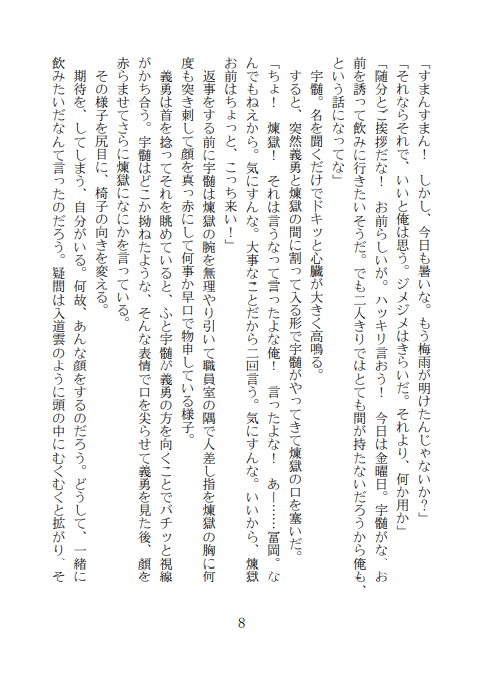 「すまんすまん！　しかし、今日も暑いな。もう梅雨が明けたんじゃないか？」
「それならそれで、いいと俺は思う。ジメジメはきらいだ。それより、何か用か」
「随分とご挨拶だな！　お前らしいが。ハッキリ言おう！　今日は金曜日。宇髄がな、お前を誘って飲みに行きたいそうだ。でも二人きりではとても間が持たないだろうから俺も、という話になってな」
宇髄。名を聞くだけでドキッと心臓が大きく高鳴る。
すると、突然義勇と煉獄の間に割って入る形で宇髄がやってきて煉獄の口を塞いだ。
「ちょ！　煉獄！　それは言うなって言ったよな俺！　言ったよな！　あー……冨岡。なんでもねえから。気にすんな。大事なことだから二回言う。気にすんな。いいから、煉獄お前はちょっと、こっち来い！」
返事をする前に宇髄は煉獄の腕を無理やり引いて職員室の隅で人差し指を煉獄の胸に何度も突き刺して顔を真っ赤にして何事か早口で物申している様子。
義勇は首を捻ってそれを眺めていると、ふと宇髄が義勇の方を向くことでバチッと視線がかち合う。宇髄はどこか拗ねたような、そんな表情で口を尖らせて義勇を見た後、顔を赤らませてさらに煉獄になにかを言っている。
その様子を尻目に、椅子の向きを変える。
期待を、してしまう、自分がいる。何故、あんな顔をするのだろう。どうして、一緒に飲みたいだなんて言ったのだろう。疑問は入道雲のように頭の中にむくむくと拡がり、そ

8